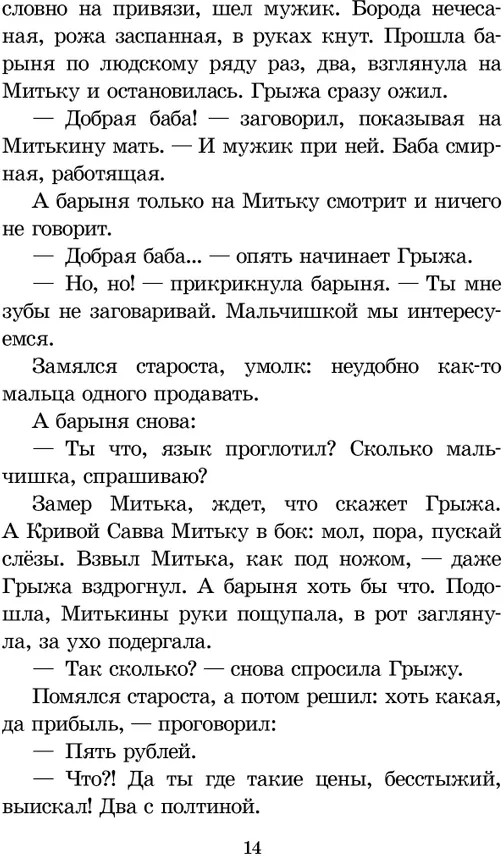 словно на привязи, шел мужик. Борода нечесаная, рожа заспанная, в руках кнут. Прошла барыня по людскому ряду раз, два, взглянула на Митьку и остановилась. Грыжа сразу ожил.

— Добрая баба! — заговорил, показывая на Митькину мать. — И мужик при ней. Баба смирная, работящая.

А барыня только на Митьку смотрит и ничего не говорит.

— Добрая баба... — опять начинает Грыжа.

— Но, но! — прикрикнула барыня. — Ты мне зубы не заговаривай. Мальчишкой мы интересуемся.

Замялся староста, умолк: неудобно как-то мальца одного продавать.

А барыня снова:

— Ты что, язык проглотил? Сколько мальчишка, спрашиваю?

Замер Митька, ждет, что скажет Грыжа. А Кривой Савва Митьку в бок: мол, пора, пускай слёзы. Взвыл Митька, как под ножом, — даже Грыжа вздрогнул. А барыня хоть бы что. Подошла, Митькины руки пощупала, в рот заглянула, за ухо подергала.

— Так сколько? — снова спросила Грыжу.

Помялся староста, а потом решил: хоть какая, да прибыль, — проговорил:

— Пять рублей.

— Что?! Да ты где такие цены, бесстыжий, выискал! Два с полтиной.

14